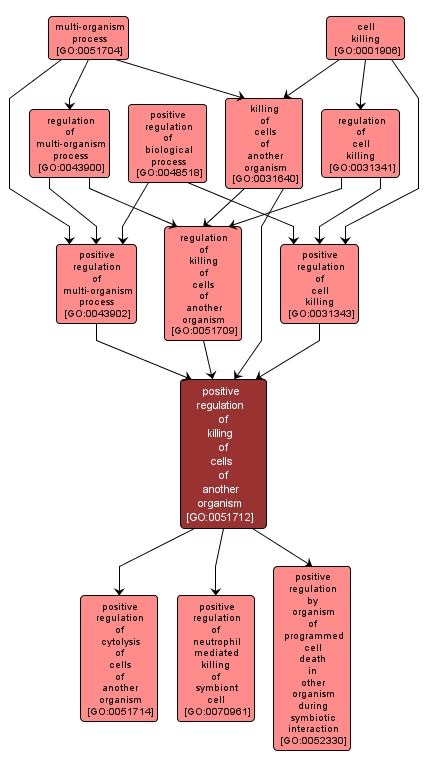 multi-organism process [GO:0051704]

cell killing [GO:0001906]

regulation of multi-organism process [GO:0043900]

positive regulation of biological process [GO:0048518]

killing of cells of another organism [GO:0031640]

regulation of cell killing [GO:0031341]

positive regulation of multi-organism process [GO:0043902]

regulation of killing of cells of another organism [GO:0051709]

positive regulation of cell killing [GO:0031343]

positive regulation of killing of cells of another organism [GO:0051712]

positive regulation of cytolysis of cells of another organism [GO:0051714]

positive regulation of neutrophil mediated killing of symbiont cell [GO:0070961]

positive regulation by organism of programmed cell death in other organism during symbiotic interaction [GO:0052330]